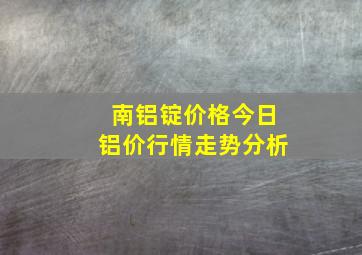 南铝锭价格今日
铝价行情走势分析